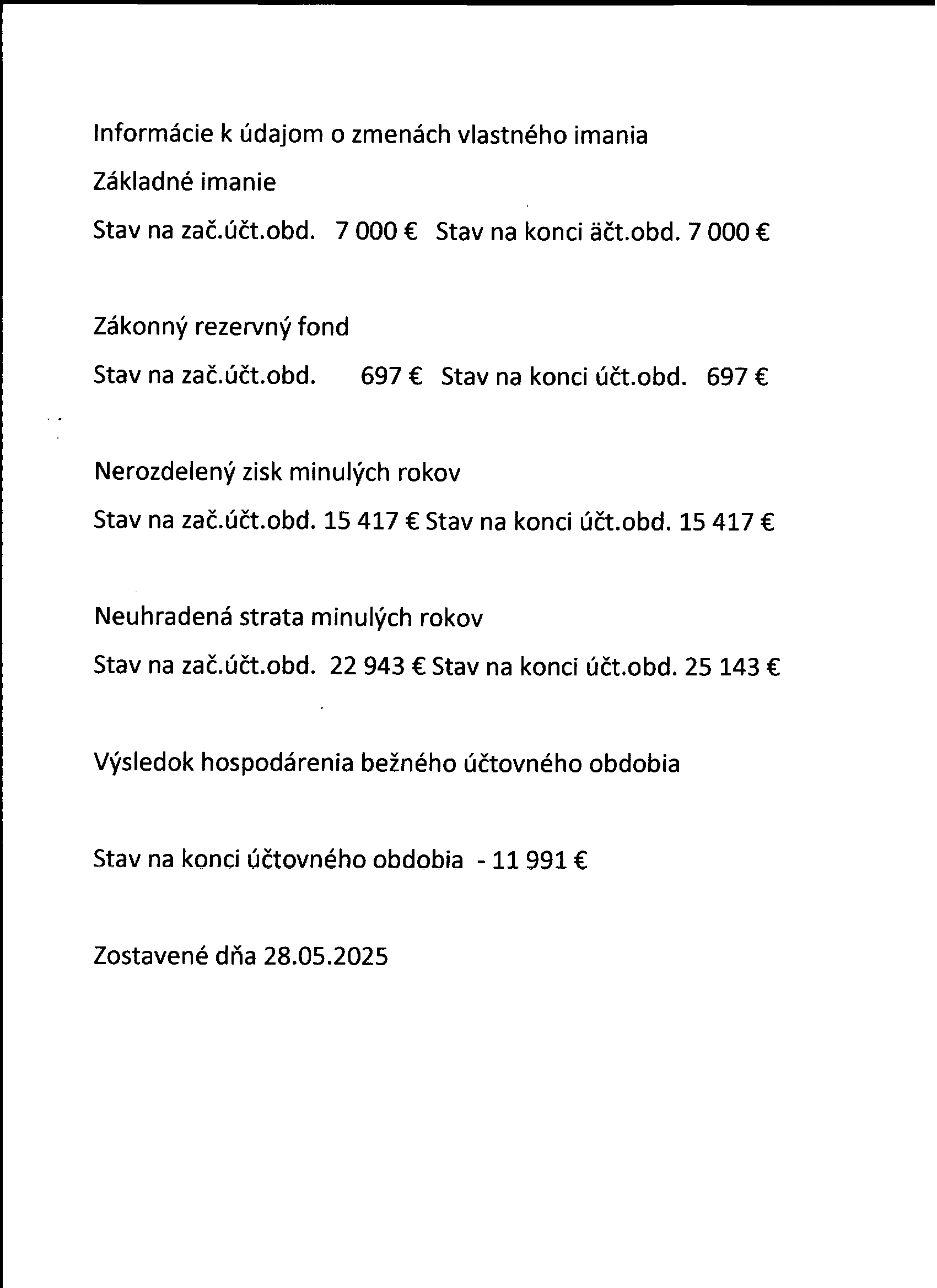 Informácie k údajom o zmenách vlastného imania

Základné imanie

Stav na zač.účt.obd. 7 000 € Stav na konci äčt.obd. 7 000 €

Zákonný rezervný fond

Stav na zač.účt.obd. 697 € Stav na konci účt.obd. 697 €

Nerozdelený zisk minulých rokov

Stav na zač.účt.obd. 15 417 € Stav na konci účt.obd. 15 417 €

Neuhradená strata minulých rokov

Stav na zač.účt.obd. 22 943 € Stav na konci účt.obd. 25 143 €

Výsledok hospodárenia bežného účtovného obdobia

Stav na konci účtovného obdobia - 11 991 €

Zostavené dňa 28.05.2025